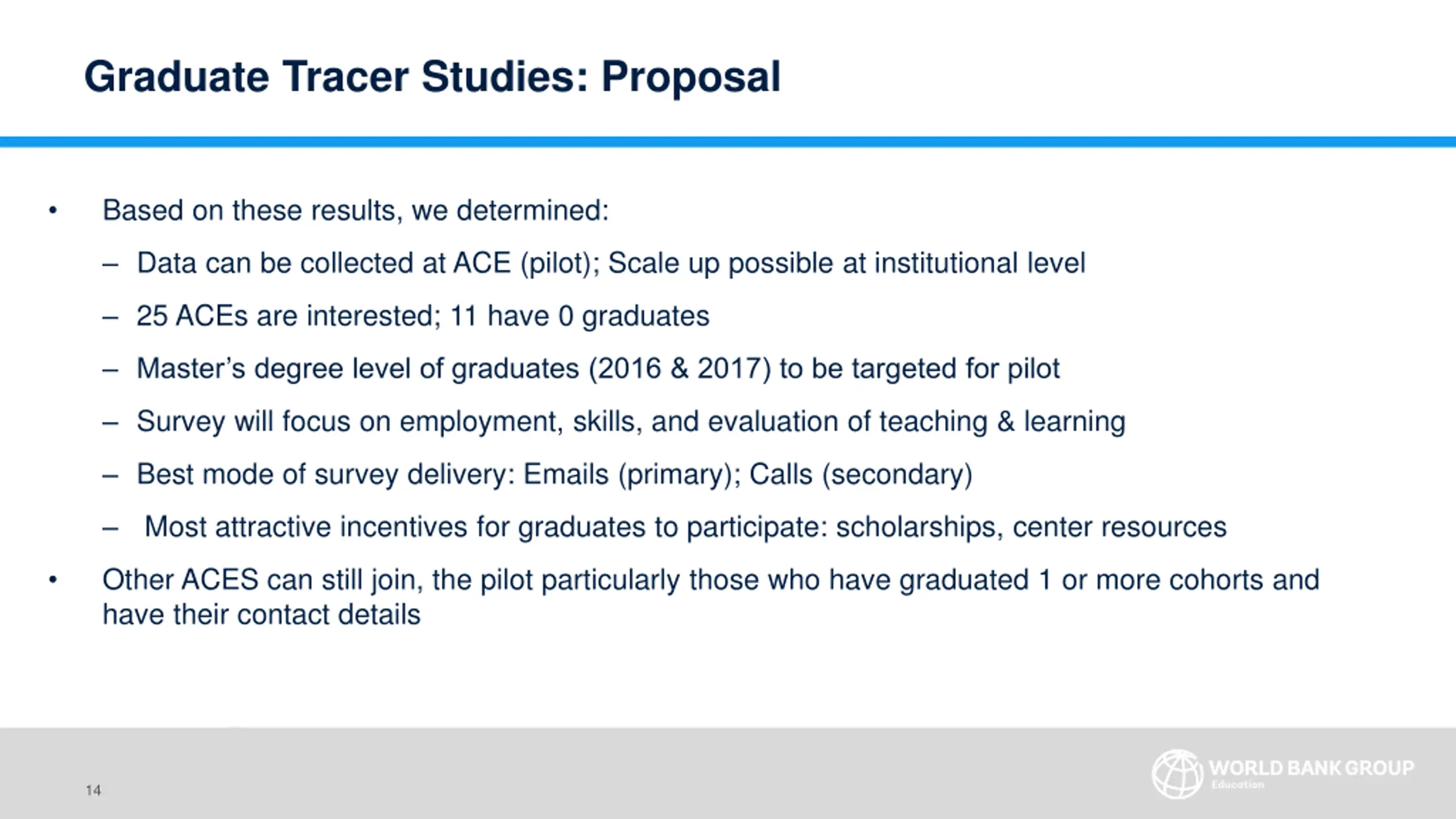 Graduate Tracer Studies: Proposal

• Based on these results, we determined:

– Data can be collected at ACE (pilot); Scale up possible at institutional level

– 25 ACEs are interested; 11 have 0 graduates

– Master's degree level of graduates (2016 & 2017) to be targeted for pilot

– Survey will focus on employment, skills, and evaluation of teaching & learning

– Best mode of survey delivery: Emails (primary); Calls (secondary)

– Most attractive incentives for graduates to participate: scholarships, center resources

• Other ACES can still join, the pilot particularly those who have graduated 1 or more cohorts and have their contact details

14

WORLD BANK GROUP
Education